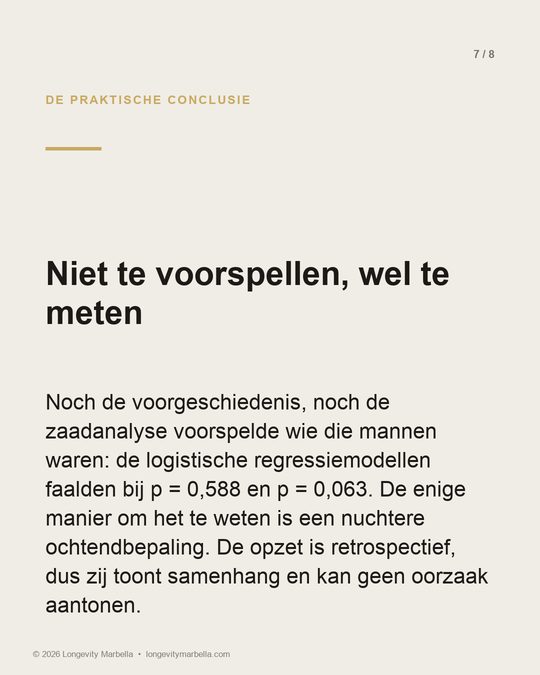 7 / 8

DE PRAKTISCHE CONCLUSIE

Niet te voorspellen, wel te meten

Noch de voorgeschiedenis, noch de zaadanalyse voorspelde wie die mannen waren: de logistische regressiemodellen faalden bij p = 0,588 en p = 0,063. De enige manier om het te weten is een nuchtere ochtendbepaling. De opzet is retrospectief, dus zij toont samenhang en kan geen oorzaak aantonen.

© 2026 Longevity Marbella • longevitymarbella.com